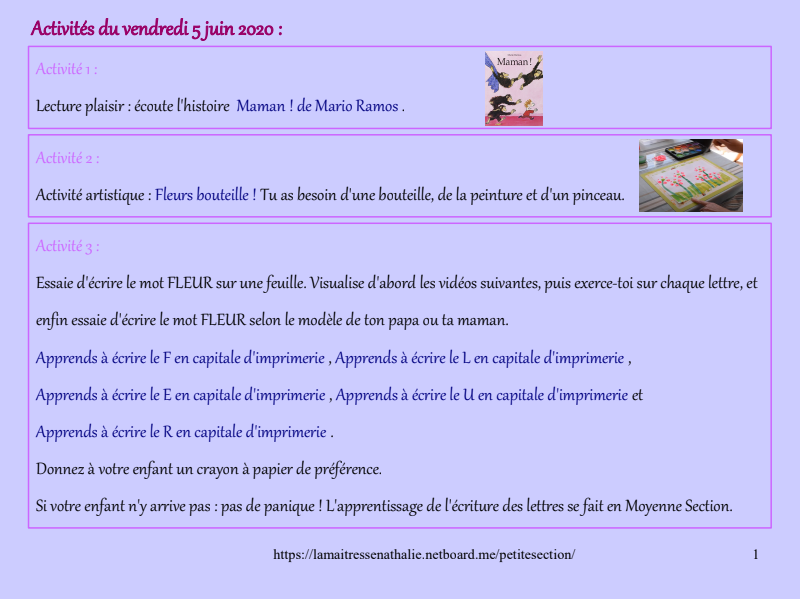 Activités du vendredi 5 juin 2020 :

Activité 1 :

Lecture plaisir : écoute l'histoire Maman ! de Mario Ramos .

Maman !

Activité 2 :

Activité artistique : Fleurs bouteille ! Tu as besoin d'une bouteille, de la peinture et d'un pinceau.

Activité 3 :

Essaie d'écrire le mot FLEUR sur une feuille. Visualise d'abord les vidéos suivantes, puis exerce-toi sur chaque lettre, et enfin essaie d'écrire le mot FLEUR selon le modèle de ton papa ou ta maman.

Apprends à écrire le F en capitale d'imprimerie , Apprends à écrire le L en capitale d'imprimerie ,

Apprends à écrire le E en capitale d'imprimerie , Apprends à écrire le U en capitale d'imprimerie et

Apprends à écrire le R en capitale d'imprimerie .

Donnez à votre enfant un crayon à papier de préférence.

Si votre enfant n'y arrive pas : pas de panique ! L'apprentissage de l'écriture des lettres se fait en Moyenne Section.

https://lamaitressenathalie.netboard.me/petitesection/

1